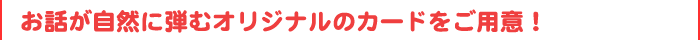 お話が自然に弾むオリジナルのカードをご用意！